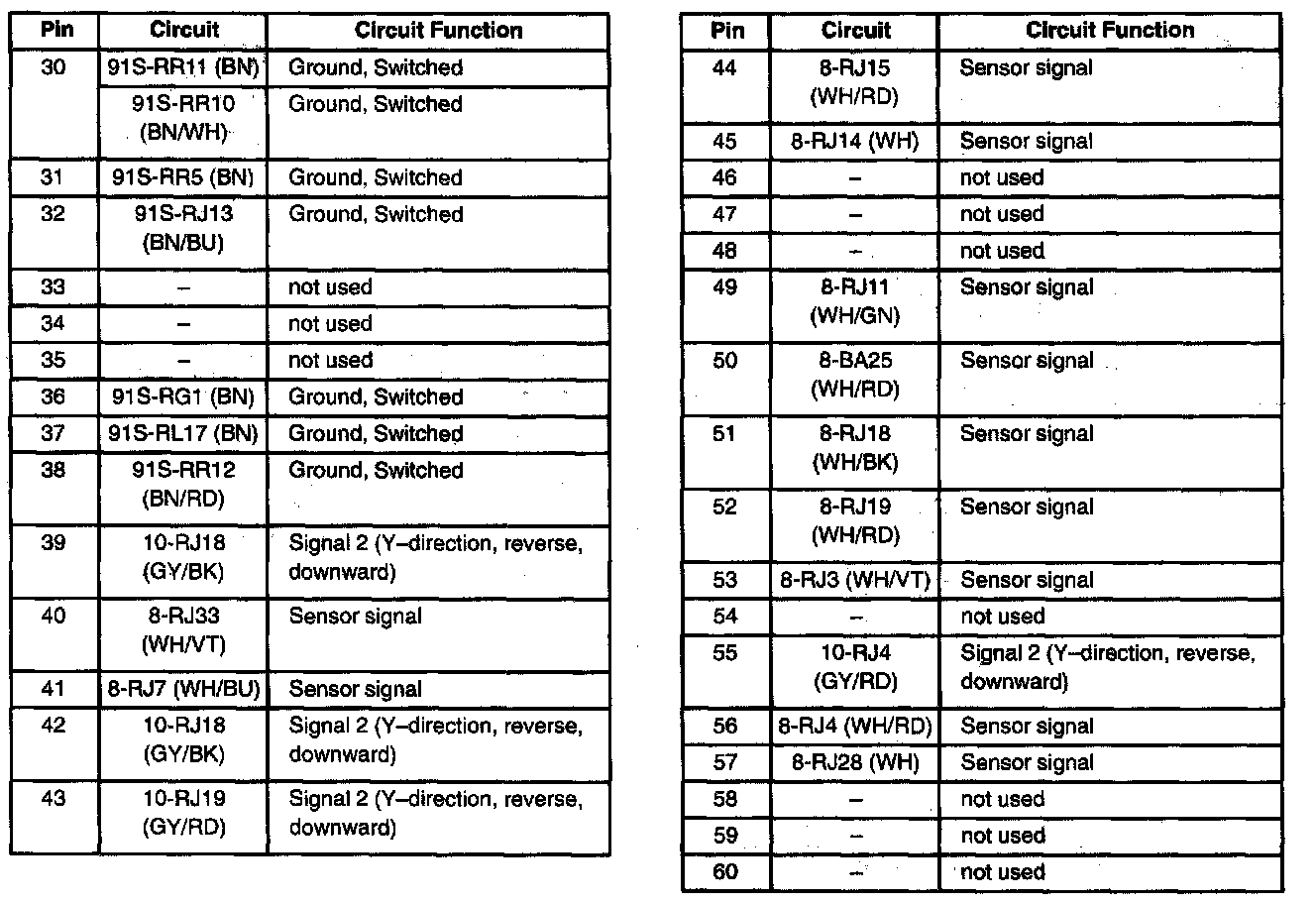 | Pin | Circuit | Circuit Function |
|---|---|---|
| 30 | 91S-RR11 (BN) | Ground, Switched |
| | 91S-RR10 (BN/WH) | Ground, Switched |
| 31 | 91S-RR5 (BN) | Ground, Switched |
| 32 | 91S-RJ13 (BN/BU) | Ground, Switched |
| 33 | – | not used |
| 34 | – | not used |
| 35 | – | not used |
| 36 | 91S-RG1 (BN) | Ground, Switched |
| 37 | 91S-RL17 (BN) | Ground, Switched |
| 38 | 91S-RR12 (BN/RD) | Ground, Switched |
| 39 | 10-RJ18 (GY/BK) | Signal 2 (Y–direction, reverse, downward) |
| 40 | 8-RJ33 (WH/VT) | Sensor signal |
| 41 | 8-RJ7 (WH/BU) | Sensor signal |
| 42 | 10-RJ18 (GY/BK) | Signal 2 (Y–direction, reverse, downward) |
| 43 | 10-RJ19 (GY/RD) | Signal 2 (Y–direction, reverse, downward) |

| Pin | Circuit | Circuit Function |
|---|---|---|
| 44 | 8-RJ15 (WH/RD) | Sensor signal |
| 45 | 8-RJ14 (WH) | Sensor signal |
| 46 | – | not used |
| 47 | – | not used |
| 48 | – | not used |
| 49 | 8-RJ11 (WH/GN) | Sensor signal |
| 50 | 8-BA25 (WH/RD) | Sensor signal |
| 51 | 8-RJ18 (WH/BK) | Sensor signal |
| 52 | 8-RJ19 (WH/RD) | Sensor signal |
| 53 | 8-RJ3 (WH/VT) | Sensor signal |
| 54 | – | not used |
| 55 | 10-RJ4 (GY/RD) | Signal 2 (Y–direction, reverse, downward) |
| 56 | 8-RJ4 (WH/RD) | Sensor signal |
| 57 | 8-RJ28 (WH) | Sensor signal |
| 58 | – | not used |
| 59 | – | not used |
| 60 | – | not used |